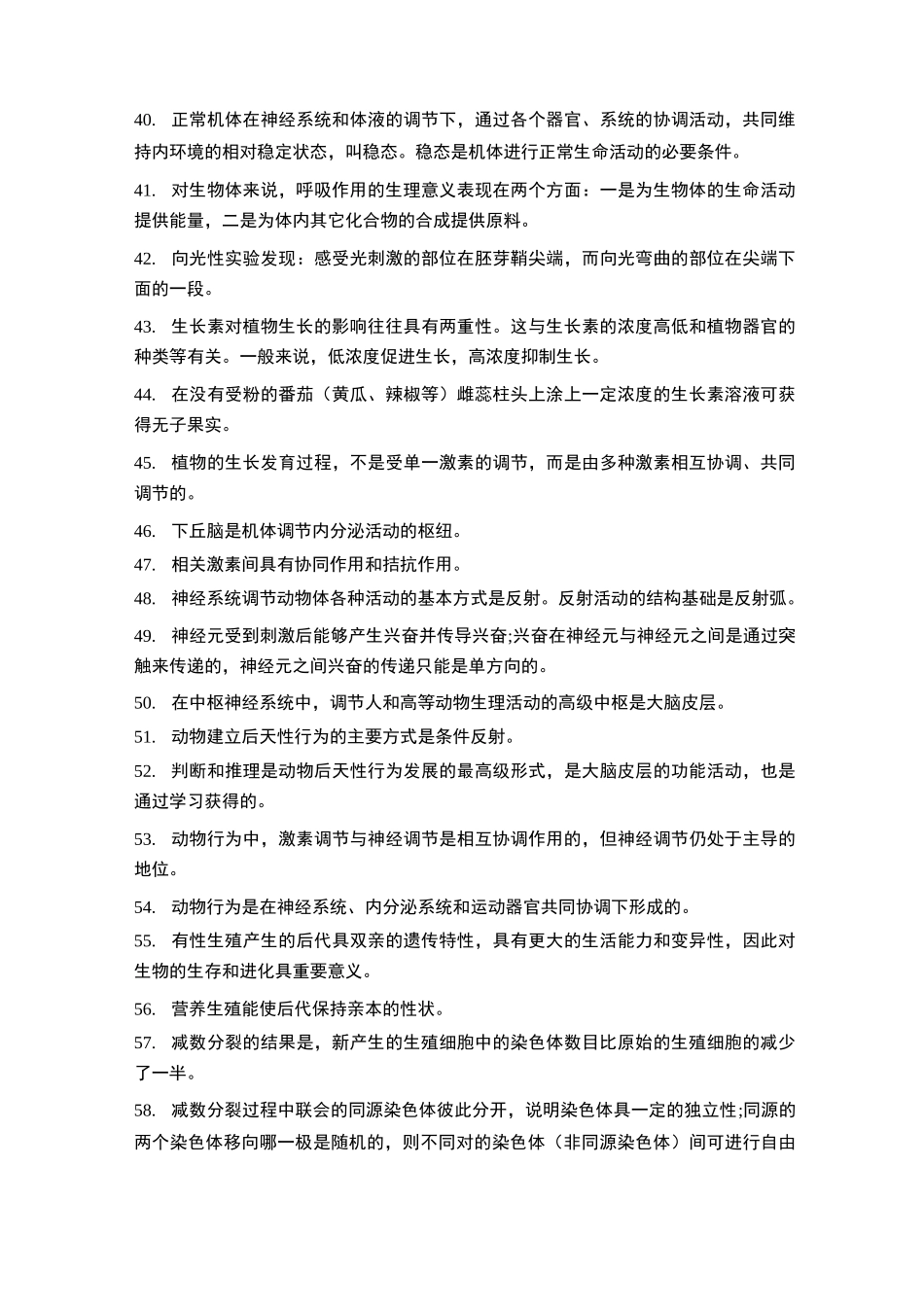 40. 正常机体在神经系统和体液的调节下，通过各个器官、系统的协调活动，共同维持内环境的相对稳定状态，叫稳态。稳态是机体进行正常生命活动的必要条件。

41. 对生物体来说，呼吸作用的生理意义表现在两个方面：一是为生物体的生命活动提供能量，二是为体内其它化合物的合成提供原料。

42. 向光性实验发现：感受光刺激的部位在胚芽鞘尖端，而向光弯曲的部位在尖端下面的一段。

43. 生长素对植物生长的影响往往具有两重性。这与生长素的浓度高低和植物器官的种类等有关。一般来说，低浓度促进生长，高浓度抑制生长。

44. 在没有受粉的番茄（黄瓜、辣椒等）雌蕊柱头上涂上一定浓度的生长素溶液可获得无子果实。

45. 植物的生长发育过程，不是受单一激素的调节，而是由多种激素相互协调、共同调节的。

46. 下丘脑是机体调节内分泌活动的枢纽。

47. 相关激素间具有协同作用和拮抗作用。

48. 神经系统调节动物体各种活动的基本方式是反射。反射活动的结构基础是反射弧。

49. 神经元受到刺激后能够产生兴奋并传导兴奋;兴奋在神经元与神经元之间是通过突触来传递的，神经元之间兴奋的传递只能是单方向的。

50. 在中枢神经系统中，调节人和高等动物生理活动的高级中枢是大脑皮层。

51. 动物建立后天性行为的主要方式是条件反射。

52. 判断和推理是动物后天性行为发展的最高级形式，是大脑皮层的功能活动，也是通过学习获得的。

53. 动物行为中，激素调节与神经调节是相互协调作用的，但神经调节仍处于主导的地位。

54. 动物行为是在神经系统、内分泌系统和运动器官共同协调下形成的。

55. 有性生殖产生的后代具双亲的遗传特性，具有更大的生活能力和变异性，因此对生物的生存和进化具重要意义。

56. 营养生殖能使后代保持亲本的性状。

57. 减数分裂的结果是，新产生的生殖细胞中的染色体数目比原始的生殖细胞的减少了一半。

58. 减数分裂过程中联会的同源染色体彼此分开，说明染色体具一定的独立性;同源的两个染色体移向哪一极是随机的，则不同对的染色体（非同源染色体）间可进行自由